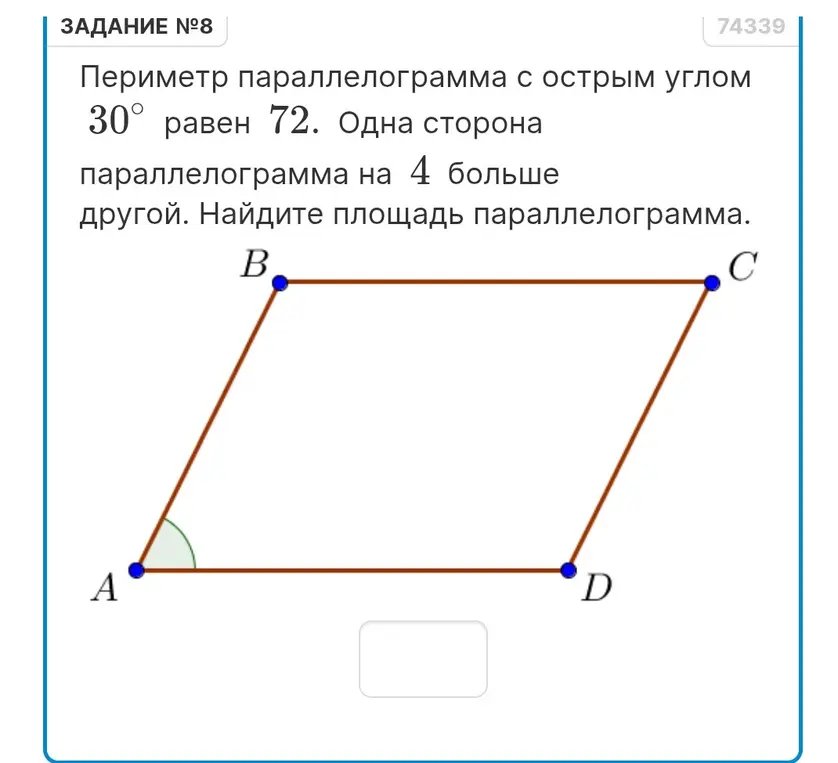 ЗАДАНИЕ №8

74339

Периметр параллелограмма с острым углом $30^\circ$ равен $72.$ Одна сторона параллелограмма на $4$ больше другой. Найдите площадь параллелограмма.

$B$

$C$

$A$

$D$